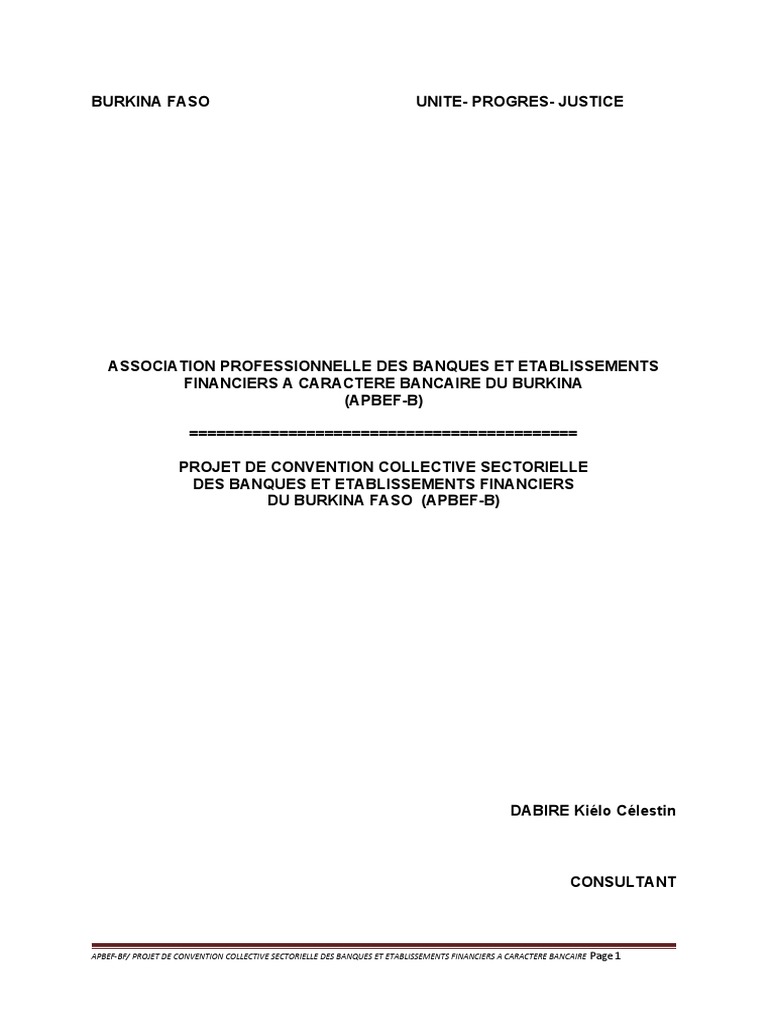 BURKINA FASO UNITE- PROGRES- JUSTICE

ASSOCIATION PROFESSIONNELLE DES BANQUES ET ETABLISSEMENTS FINANCIERS A CARACTERE BANCAIRE DU BURKINA (APBEF-B)

==========================================

PROJET DE CONVENTION COLLECTIVE SECTORIELLE DES BANQUES ET ETABLISSEMENTS FINANCIERS DU BURKINA FASO (APBEF-B)

DABIRE Kiélo Célestin

CONSULTANT

APBEF-BF/ PROJET DE CONVENTION COLLECTIVE SECTORIELLE DES BANQUES ET ETABLISSEMENTS FINANCIERS A CARACTERE BANCAIRE Page 1